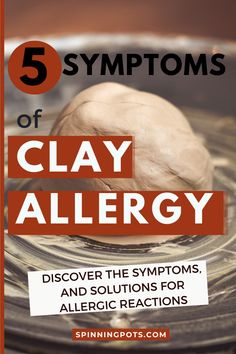 5 SYMPTOMS

of

CLAY

ALLERGY

DISCOVER THE SYMPTOMS, AND SOLUTIONS FOR ALLERGIC REACTIONS

SPINNINGPOTS.COM